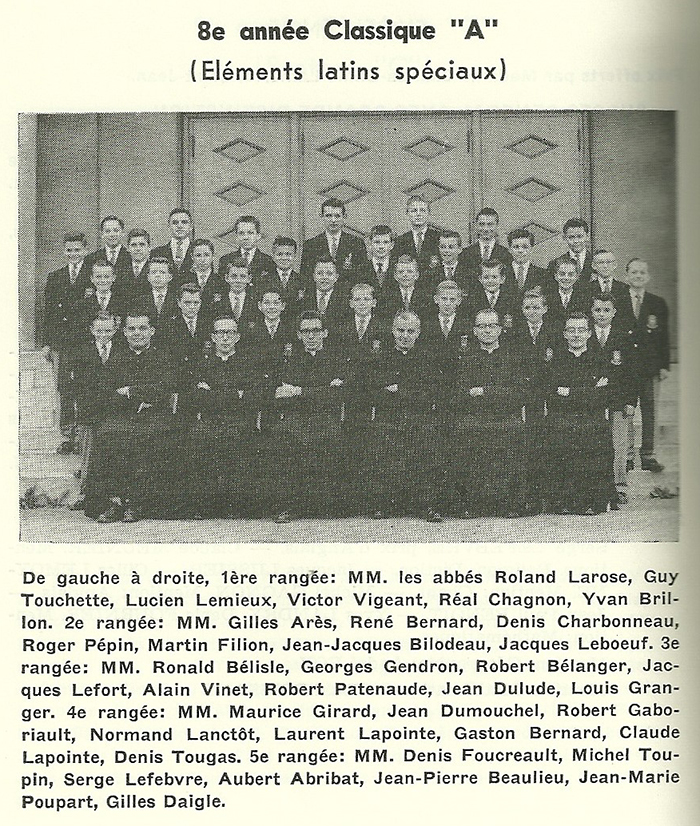 8e année Classique "A"
(Eléments latins spéciaux)

De gauche à droite, 1ère rangée: MM. les abbés Roland Larose, Guy Touchette, Lucien Lemieux, Victor Vigeant, Réal Chagnon, Yvan Brillon. 2e rangée: MM. Gilles Arès, René Bernard, Denis Charbonneau, Roger Pépin, Martin Filion, Jean-Jacques Bilodeau, Jacques Leboeuf. 3e rangée: MM. Ronald Bélisle, Georges Gendron, Robert Bélanger, Jacques Lefort, Alain Vinet, Robert Patenaude, Jean Dulude, Louis Granger. 4e rangée: MM. Maurice Girard, Jean Dumouchel, Robert Gaboriault, Normand Lanctôt, Laurent Lapointe, Gaston Bernard, Claude Lapointe, Denis Tougas. 5e rangée: MM. Denis Foucreault, Michel Toupin, Serge Lefebvre, Aubert Abribat, Jean-Pierre Beaulieu, Jean-Marie Poupart, Gilles Daigle.